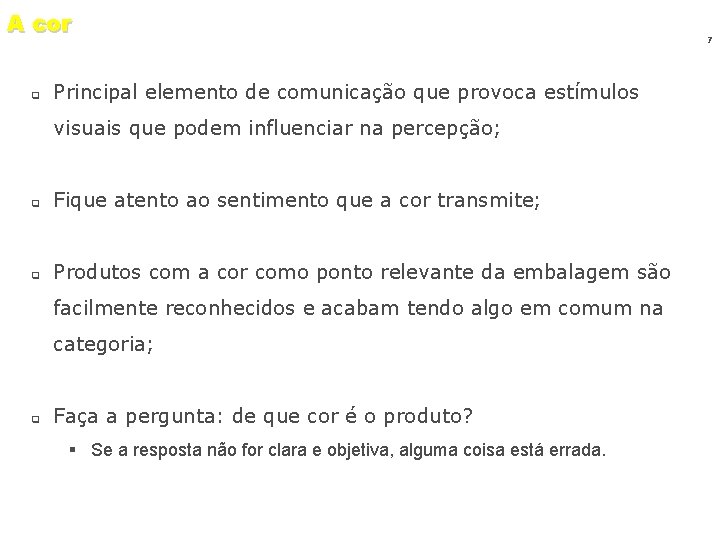 A cor

7

Principal elemento de comunicação que provoca estímulos visuais que podem influenciar na percepção;

Fique atento ao sentimento que a cor transmite;

Produtos com a cor como ponto relevante da embalagem são facilmente reconhecidos e acabam tendo algo em comum na categoria;

Faça a pergunta: de que cor é o produto?

Se a resposta não for clara e objetiva, alguma coisa está errada.